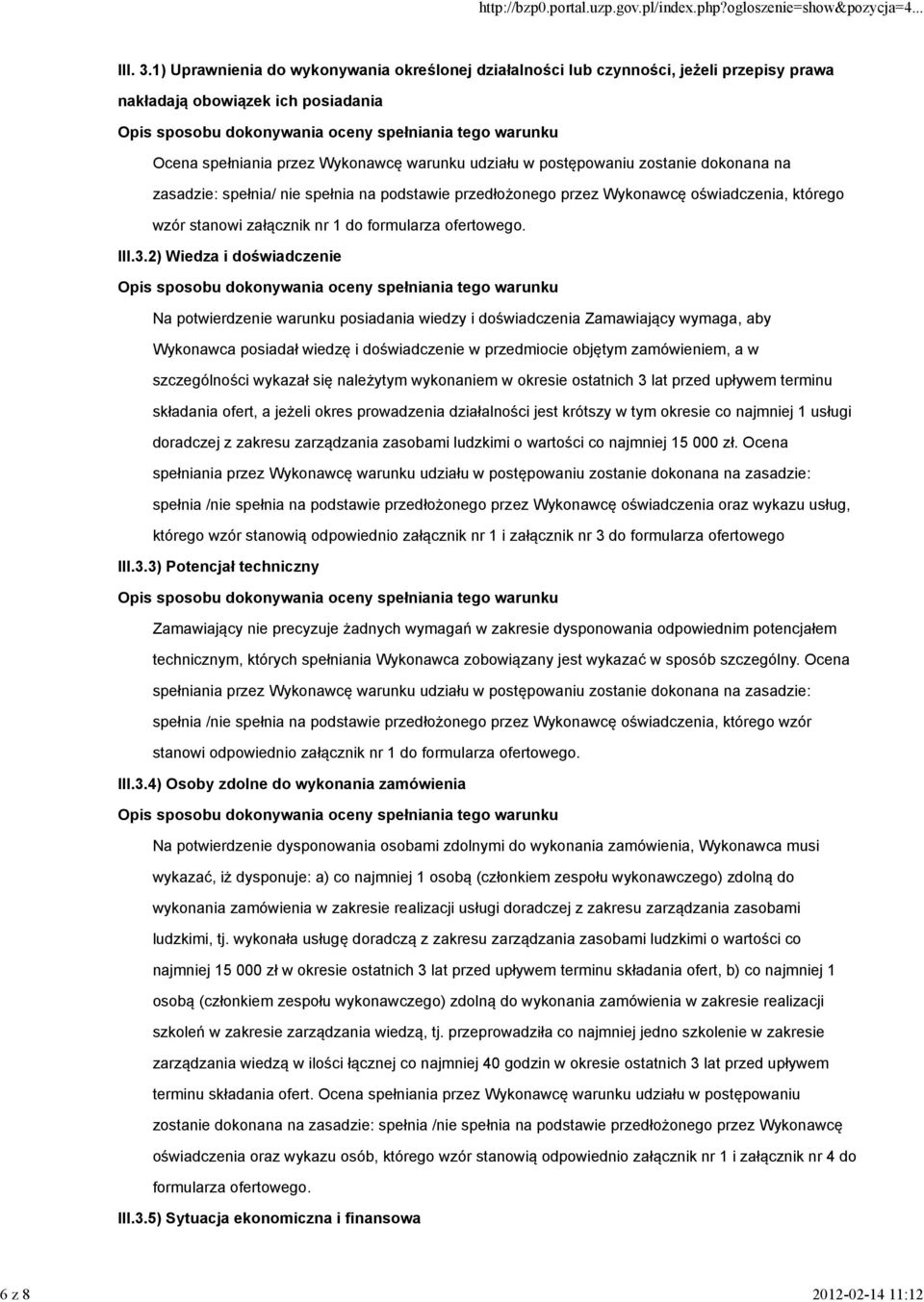 http://bzp0.portal.uzp.gov.pl/index.php?ogloszenie=show&pozycja=4...

III. 3.1) Uprawnienia do wykonywania określonej działalności lub czynności, jeżeli przepisy prawa nakładają obowiązek ich posiadania

Opis sposobu dokonywania oceny spełniania tego warunku

Ocena spełniania przez Wykonawcę warunku udziału w postępowaniu zostanie dokonana na zasadzie: spełnia/ nie spełnia na podstawie przedłożonego przez Wykonawcę oświadczenia, którego wzór stanowi załącznik nr 1 do formularza ofertowego.

III.3.2) Wiedza i doświadczenie

Opis sposobu dokonywania oceny spełniania tego warunku

Na potwierdzenie warunku posiadania wiedzy i doświadczenia Zamawiający wymaga, aby Wykonawca posiadał wiedzę i doświadczenie w przedmiocie objętym zamówieniem, a w szczególności wykazał się należytym wykonaniem w okresie ostatnich 3 lat przed upływem terminu składania ofert, a jeżeli okres prowadzenia działalności jest krótszy w tym okresie co najmniej 1 usługi doradczej z zakresu zarządzania zasobami ludzkimi o wartości co najmniej 15 000 zł. Ocena spełniania przez Wykonawcę warunku udziału w postępowaniu zostanie dokonana na zasadzie: spełnia /nie spełnia na podstawie przedłożonego przez Wykonawcę oświadczenia oraz wykazu usług, którego wzór stanowią odpowiednio załącznik nr 1 i załącznik nr 3 do formularza ofertowego

III.3.3) Potencjał techniczny

Opis sposobu dokonywania oceny spełniania tego warunku

Zamawiający nie precyzuje żadnych wymagań w zakresie dysponowania odpowiednim potencjałem technicznym, których spełniania Wykonawca zobowiązany jest wykazać w sposób szczególny. Ocena spełniania przez Wykonawcę warunku udziału w postępowaniu zostanie dokonana na zasadzie: spełnia /nie spełnia na podstawie przedłożonego przez Wykonawcę oświadczenia, którego wzór stanowi odpowiednio załącznik nr 1 do formularza ofertowego.

III.3.4) Osoby zdolne do wykonania zamówienia

Opis sposobu dokonywania oceny spełniania tego warunku

Na potwierdzenie dysponowania osobami zdolnymi do wykonania zamówienia, Wykonawca musi wykazać, iż dysponuje: a) co najmniej 1 osobą (członkiem zespołu wykonawczego) zdolną do wykonania zamówienia w zakresie realizacji usługi doradczej z zakresu zarządzania zasobami ludzkimi, tj. wykonała usługę doradczą z zakresu zarządzania zasobami ludzkimi o wartości co najmniej 15 000 zł w okresie ostatnich 3 lat przed upływem terminu składania ofert, b) co najmniej 1 osobą (członkiem zespołu wykonawczego) zdolną do wykonania zamówienia w zakresie realizacji szkoleń w zakresie zarządzania wiedzą, tj. przeprowadziła co najmniej jedno szkolenie w zakresie zarządzania wiedzą w ilości łącznej co najmniej 40 godzin w okresie ostatnich 3 lat przed upływem terminu składania ofert. Ocena spełniania przez Wykonawcę warunku udziału w postępowaniu zostanie dokonana na zasadzie: spełnia /nie spełnia na podstawie przedłożonego przez Wykonawcę oświadczenia oraz wykazu osób, którego wzór stanowią odpowiednio załącznik nr 1 i załącznik nr 4 do formularza ofertowego.

III.3.5) Sytuacja ekonomiczna i finansowa

6 z 8

2012-02-14 11:12